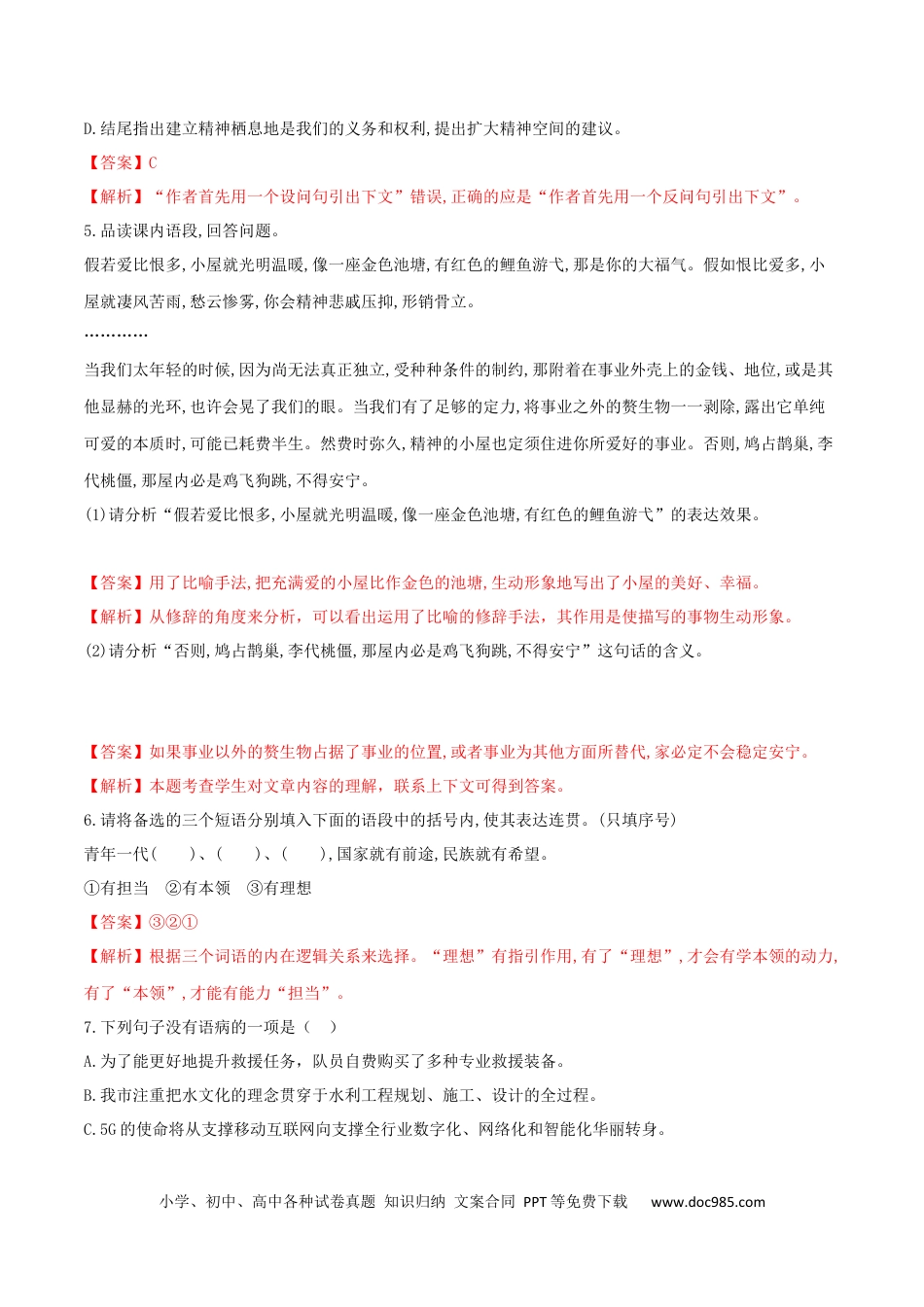 D.结尾指出建立精神栖息地是我们的义务和权利,提出扩大精神空间的建议。

【答案】C

【解析】“作者首先用一个设问句引出下文”错误,正确的应是“作者首先用一个反问句引出下文”。

5.品读课内语段,回答问题。

假若爱比恨多,小屋就光明温暖,像一座金色池塘,有红色的鲤鱼游弋,那是你的大福气。假如恨比爱多,小屋就凄风苦雨,愁云惨雾,你会精神悲戚压抑,形销骨立。

…………

当我们太年轻的时候,因为尚无法真正独立,受种种条件的制约,那附着在事业外壳上的金钱、地位,或是其他显赫的光环,也许会晃了我们的眼。当我们有了足够的定力,将事业之外的赘生物一一剥除,露出它单纯可爱的本质时,可能已耗费半生。然费时弥久,精神的小屋也定须住进你所爱好的事业。否则,鸠占鹊巢,李代桃僵,那屋内必是鸡飞狗跳,不得安宁。

(1)请分析“假若爱比恨多,小屋就光明温暖,像一座金色池塘,有红色的鲤鱼游弋”的表达效果。

【答案】用了比喻手法,把充满爱的小屋比作金色的池塘,生动形象地写出了小屋的美好、幸福。

【解析】从修辞的角度来分析,可以看出运用了比喻的修辞手法,其作用是使描写的事物生动形象。

(2)请分析“否则,鸠占鹊巢,李代桃僵,那屋内必是鸡飞狗跳,不得安宁”这句话的含义。

【答案】如果事业以外的赘生物占据了事业的位置,或者事业为其他方面所替代,家必定不会稳定安宁。

【解析】本题考查学生对文章内容的理解,联系上下文可得到答案。

6.请将备选的三个短语分别填入下面的语段中的括号内,使其表达连贯。(只填序号)

青年一代(　　)、(　　)、(　　),国家就有前途,民族就有希望。

①有担当　②有本领　③有理想

【答案】③②①

【解析】根据三个词语的内在逻辑关系来选择。“理想”有指引作用,有了“理想”,才会有学本领的动力,有了“本领”,才能有能力“担当”。

7.下列句子没有语病的一项是(　)

A.为了能更好地提升救援任务,队员自费购买了多种专业救援装备。

B.我市注重把水文化的理念贯穿于水利工程规划、施工、设计的全过程。

C.5G的使命将从支撑移动互联网向支撑全行业数字化、网络化和智能化华丽转身。

小学、初中、高中各种试卷真题 知识归纳 文案合同 PPT等免费下载　www.doc985.com